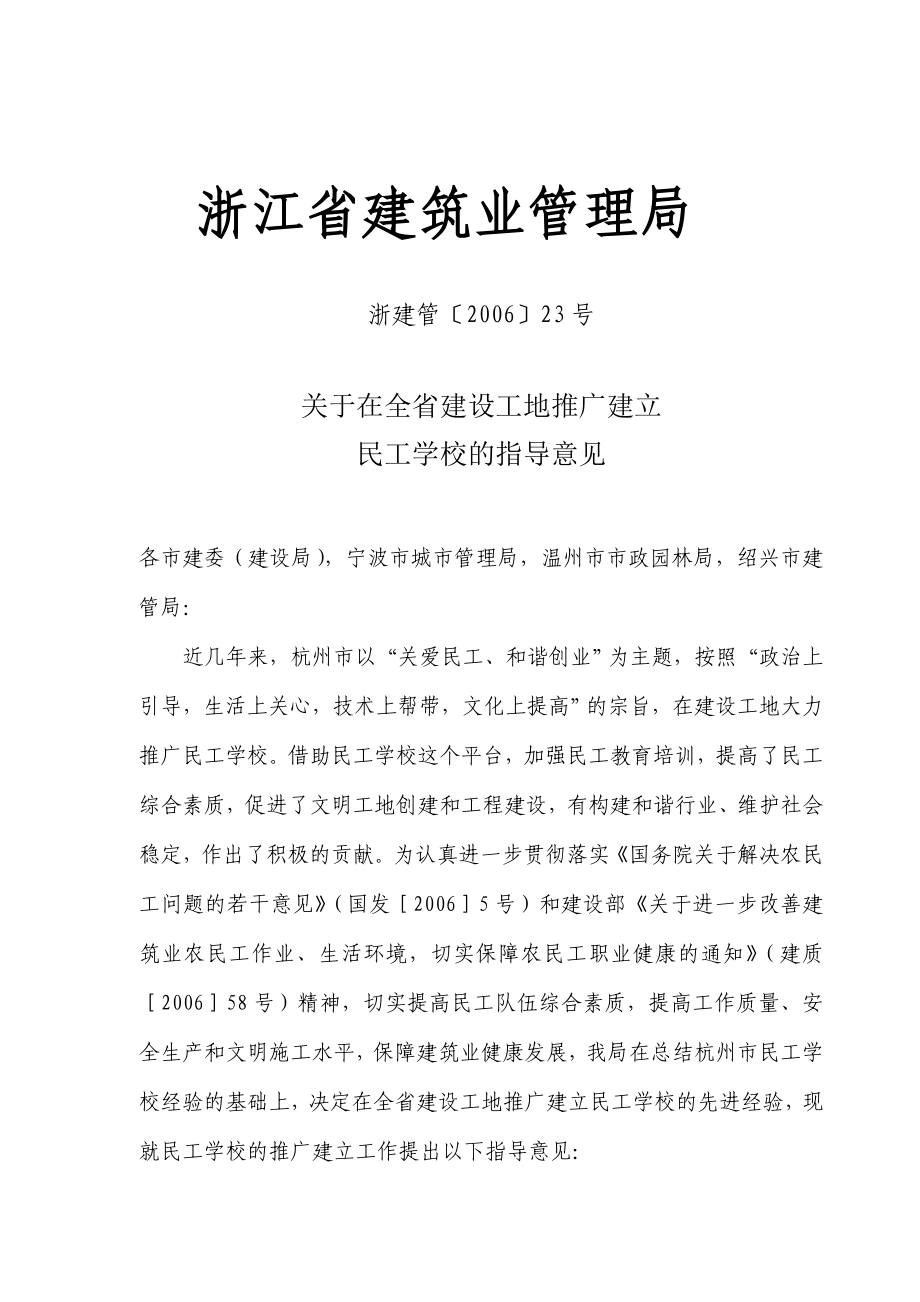 浙江省建筑业管理局

浙建管〔2006〕23号

关于在全省建设工地推广建立
民工学校的指导意见

各市建委（建设局），宁波市城市管理局，温州市市政园林局，绍兴市建管局：

近几年来，杭州市以“关爱民工、和谐创业”为主题，按照“政治上引导，生活上关心，技术上帮带，文化上提高”的宗旨，在建设工地大力推广民工学校。借助民工学校这个平台，加强民工教育培训，提高了民工综合素质，促进了文明工地创建和工程建设，有构建和谐行业、维护社会稳定，作出了积极的贡献。为认真进一步贯彻落实《国务院关于解决农民工问题的若干意见》（国发［2006］5号）和建设部《关于进一步改善建筑业农民工作业、生活环境，切实保障农民工职业健康的通知》（建质［2006］58号）精神，切实提高民工队伍综合素质，提高工作质量、安全生产和文明施工水平，保障建筑业健康发展，我局在总结杭州市民工学校经验的基础上，决定在全省建设工地推广建立民工学校的先进经验，现就民工学校的推广建立工作提出以下指导意见：